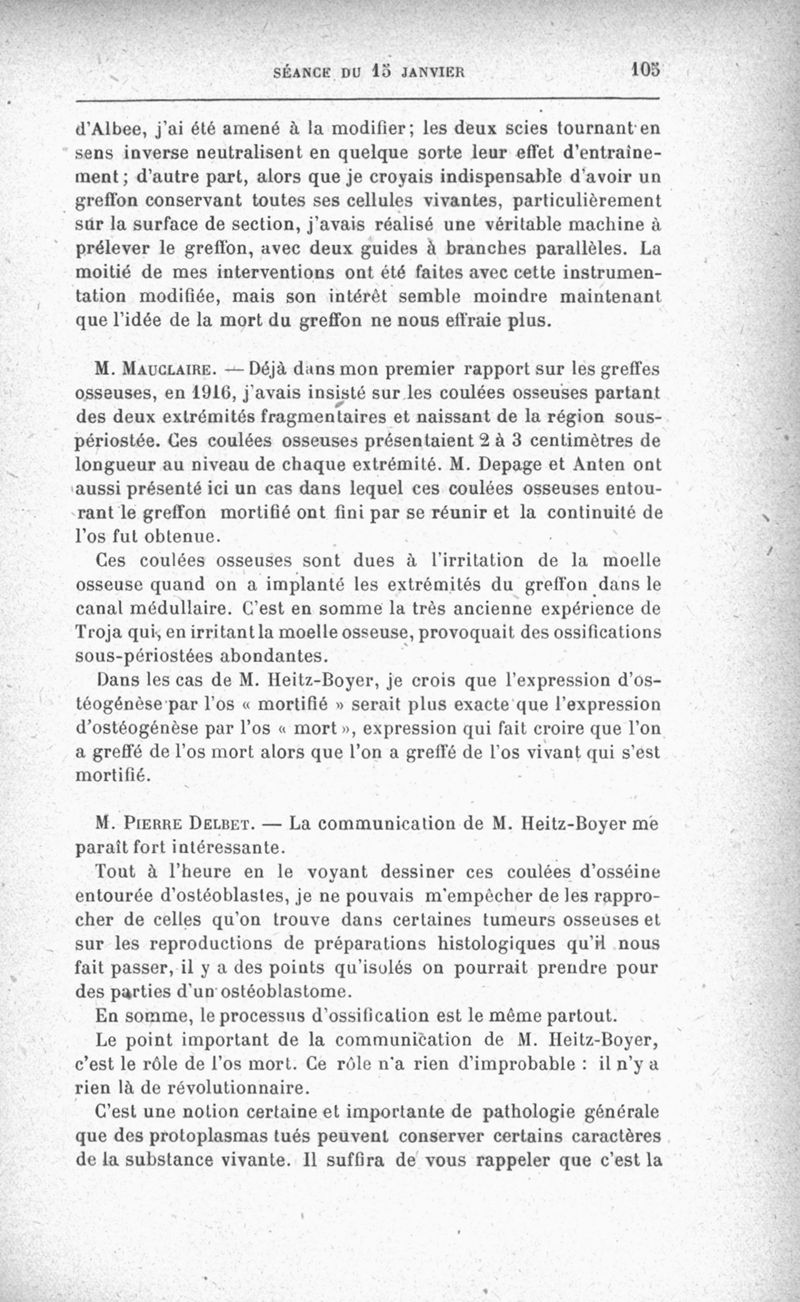 SÉANCE DU 15 JANVIER 105

d'Albee, j'ai été amené à la modifier; les deux scies tournant en sens inverse neutralisent en quelque sorte leur effet d'entraînement; d'autre part, alors que je croyais indispensable d'avoir un greffon conservant toutes ses cellules vivantes, particulièrement sur la surface de section, j'avais réalisé une véritable machine à prélever le greffon, avec deux guides à branches parallèles. La moitié de mes interventions ont été faites avec cette instrumentation modifiée, mais son intérêt semble moindre maintenant que l'idée de la mort du greffon ne nous effraie plus.

M. Mauclaire. — Déjà dans mon premier rapport sur les greffes osseuses, en 1916, j'avais insisté sur les coulées osseuses partant des deux extrémités fragmentaires et naissant de la région sous-périostée. Ces coulées osseuses présentaient 2 à 3 centimètres de longueur au niveau de chaque extrémité. M. Depage et Anten ont aussi présenté ici un cas dans lequel ces coulées osseuses entourant le greffon mortifié ont fini par se réunir et la continuité de l'os fut obtenue.

Ces coulées osseuses sont dues à l'irritation de la moelle osseuse quand on a implanté les extrémités du greffon dans le canal médullaire. C'est en somme la très ancienne expérience de Troja qui, en irritant la moelle osseuse, provoquait des ossifications sous-périostées abondantes.

Dans les cas de M. Heitz-Boyer, je crois que l'expression d'ostéogénèse par l'os « mortifié » serait plus exacte que l'expression d'ostéogénèse par l'os « mort », expression qui fait croire que l'on a greffé de l'os mort alors que l'on a greffé de l'os vivant qui s'est mortifié.

M. Pierre Delbet. — La communication de M. Heitz-Boyer me paraît fort intéressante.

Tout à l'heure en le voyant dessiner ces coulées d'osséine entourée d'ostéoblastes, je ne pouvais m'empêcher de les rapprocher de celles qu'on trouve dans certaines tumeurs osseuses et sur les reproductions de préparations histologiques qu'il nous fait passer, il y a des points qu'isolés on pourrait prendre pour des parties d'un ostéoblastome.

En somme, le processus d'ossification est le même partout.

Le point important de la communication de M. Heitz-Boyer, c'est le rôle de l'os mort. Ce rôle n'a rien d'improbable : il n'y a rien là de révolutionnaire.

C'est une notion certaine et importante de pathologie générale que des protoplasmas tués peuvent conserver certains caractères de la substance vivante. Il suffira de vous rappeler que c'est la